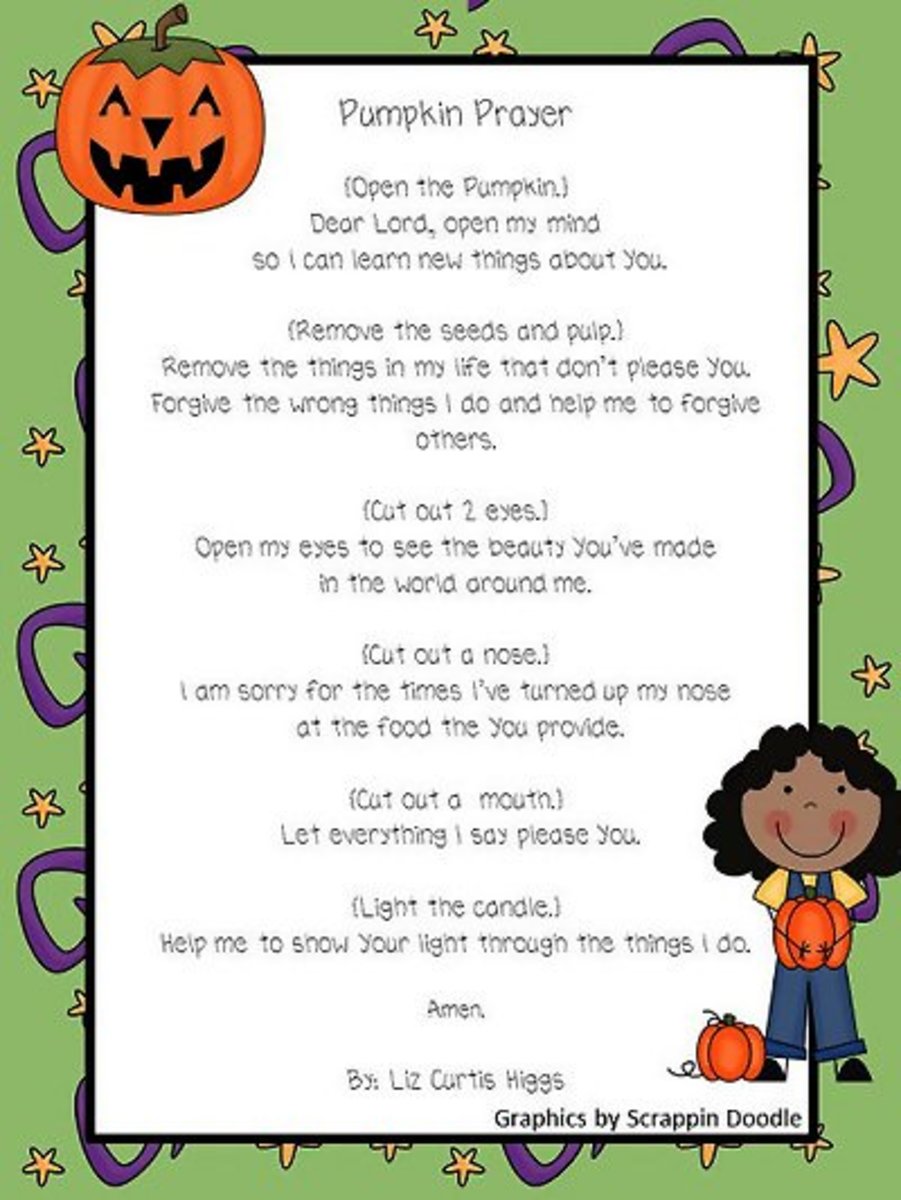 Pumpkin Prayer

(Open the Pumpkin.)
Dear Lord, open my mind
so I can learn new things about You.

(Remove the seeds and pulp.)
Remove the things in my life that don't please You.
Forgive the wrong things I do and help me to forgive others.

(Cut out 2 eyes.)
Open my eyes to see the beauty You've made
in the world around me.

(Cut out a nose.)
I am sorry for the times I've turned up my nose
at the food the You provide.

(Cut out a mouth.)
Let everything I say please You.

(Light the candle.)
Help me to show Your light through the things I do.

Amen.

By: Liz Curtis Higgs

Graphics by Scrappin Doodle